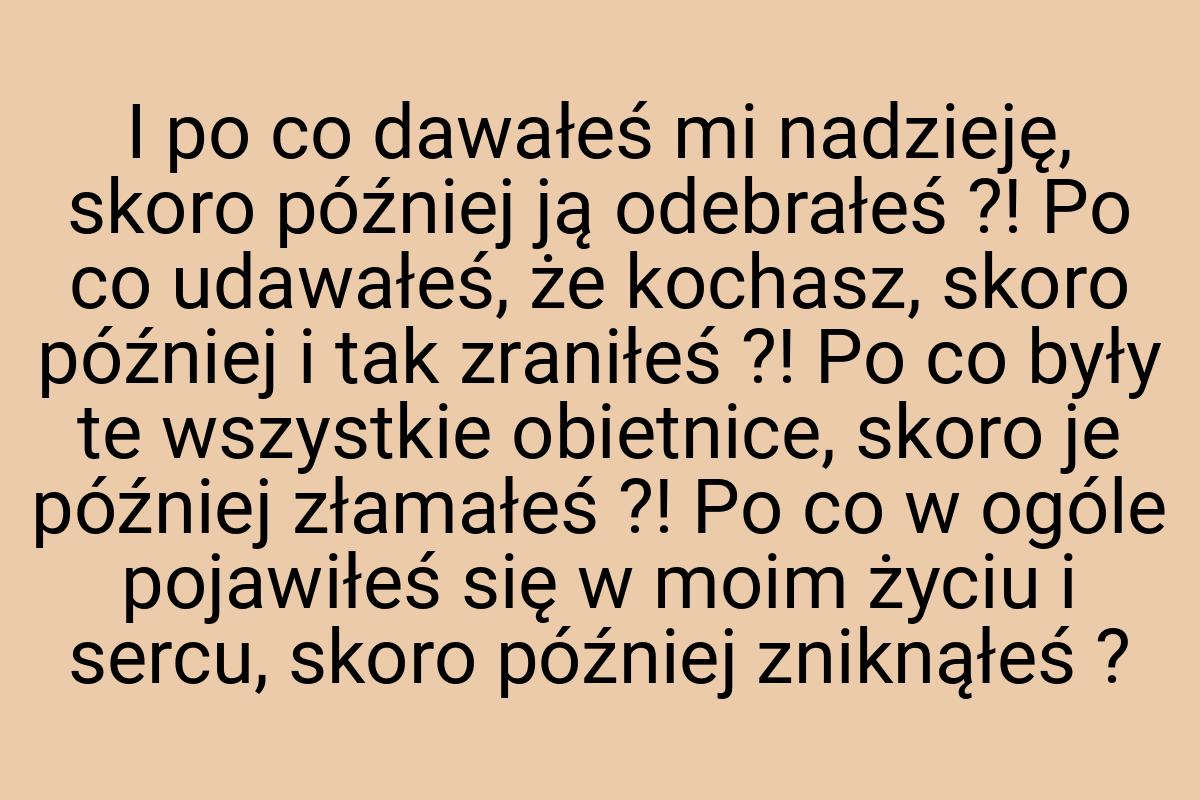 I po co dawałeś mi nadzieję, skoro później ją odebrałeś ?! Po co udawałeś, że kochasz, skoro później i tak zraniłeś ?! Po co były te wszystkie obietnice, skoro je później złamałeś ?! Po co w ogóle pojawiłeś się w moim życiu i sercu, skoro później zniknąłeś ?